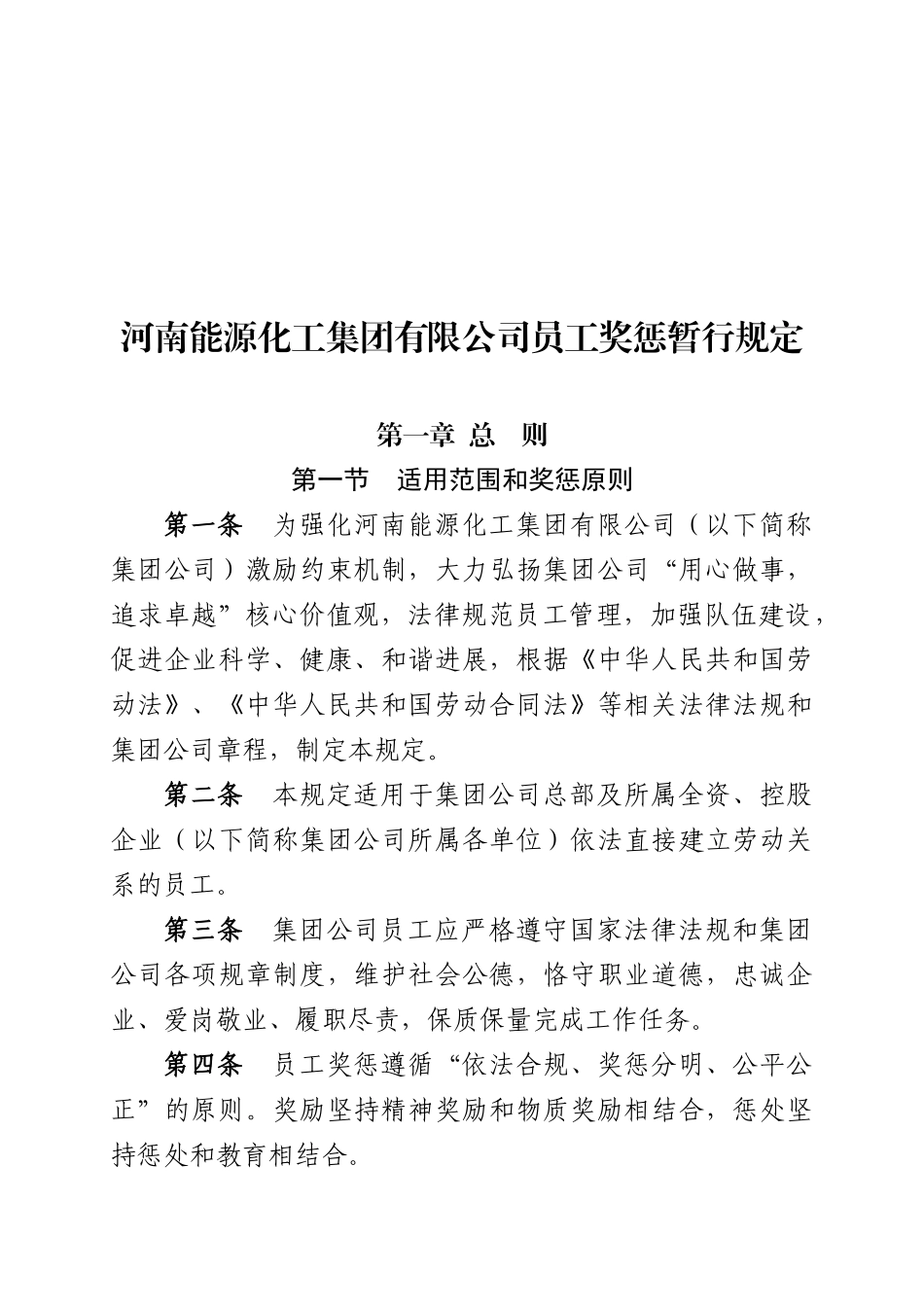 河南能源化工集团有限公司员工奖惩暂行规定

第一章 总 则

第一节 适用范围和奖惩原则

第一条 为强化河南能源化工集团有限公司（以下简称集团公司）激励约束机制，大力弘扬集团公司“用心做事，追求卓越”核心价值观，法律规范员工管理，加强队伍建设，促进企业科学、健康、和谐进展，根据《中华人民共和国劳动法》、《中华人民共和国劳动合同法》等相关法律法规和集团公司章程，制定本规定。

第二条 本规定适用于集团公司总部及所属全资、控股企业（以下简称集团公司所属各单位）依法直接建立劳动关系的员工。

第三条 集团公司员工应严格遵守国家法律法规和集团公司各项规章制度，维护社会公德，恪守职业道德，忠诚企业、爱岗敬业、履职尽责，保质保量完成工作任务。

第四条 员工奖惩遵循“依法合规、奖惩分明、公平公正”的原则。奖励坚持精神奖励和物质奖励相结合，惩处坚持惩处和教育相结合。